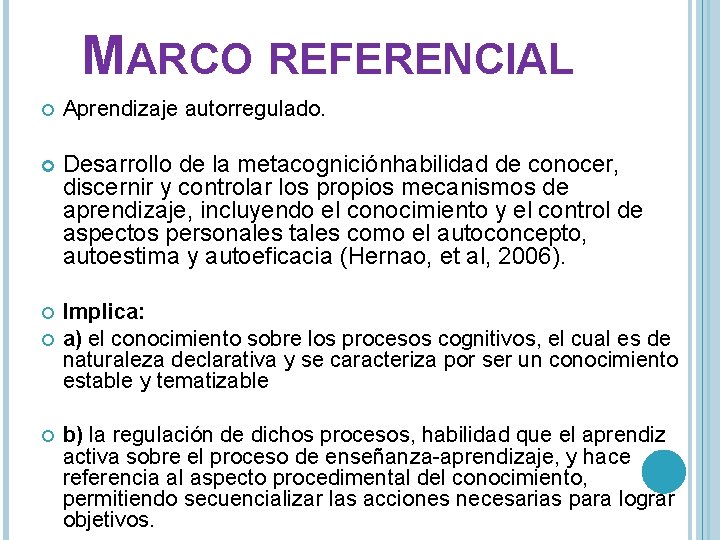 MARCO REFERENCIAL

Aprendizaje autorregulado.

Desarrollo de la metacogniciónhabilidad de conocer, discernir y controlar los propios mecanismos de aprendizaje, incluyendo el conocimiento y el control de aspectos personales tales como el autoconcepto, autoestima y autoeficacia (Hernao, et al, 2006).

Implica:

a) el conocimiento sobre los procesos cognitivos, el cual es de naturaleza declarativa y se caracteriza por ser un conocimiento estable y tematizable

b) la regulación de dichos procesos, habilidad que el aprendiz activa sobre el proceso de enseñanza-aprendizaje, y hace referencia al aspecto procedimental del conocimiento, permitiendo secuencializar las acciones necesarias para lograr objetivos.